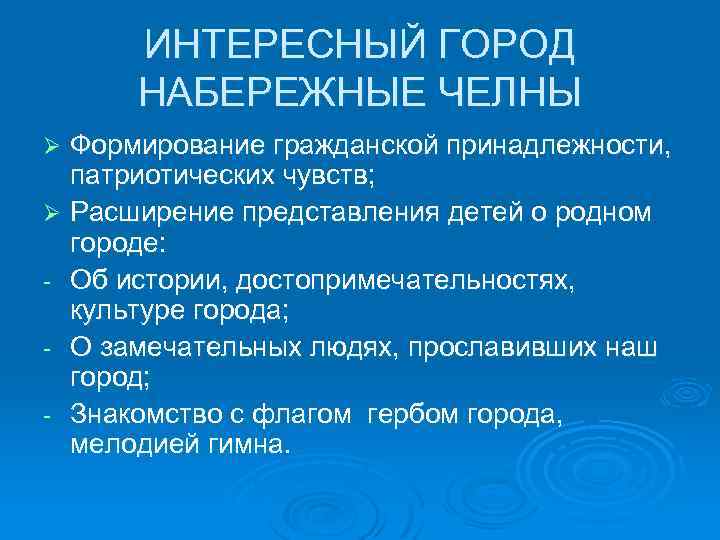 ИНТЕРЕСНЫЙ ГОРОД НАБЕРЕЖНЫЕ ЧЕЛНЫ

➢ Формирование гражданской принадлежности, патриотических чувств;
➢ Расширение представления детей о родном городе:
- Об истории, достопримечательностях, культуре города;
- О замечательных людях, прославивших наш город;
- Знакомство с флагом гербом города, мелодией гимна.